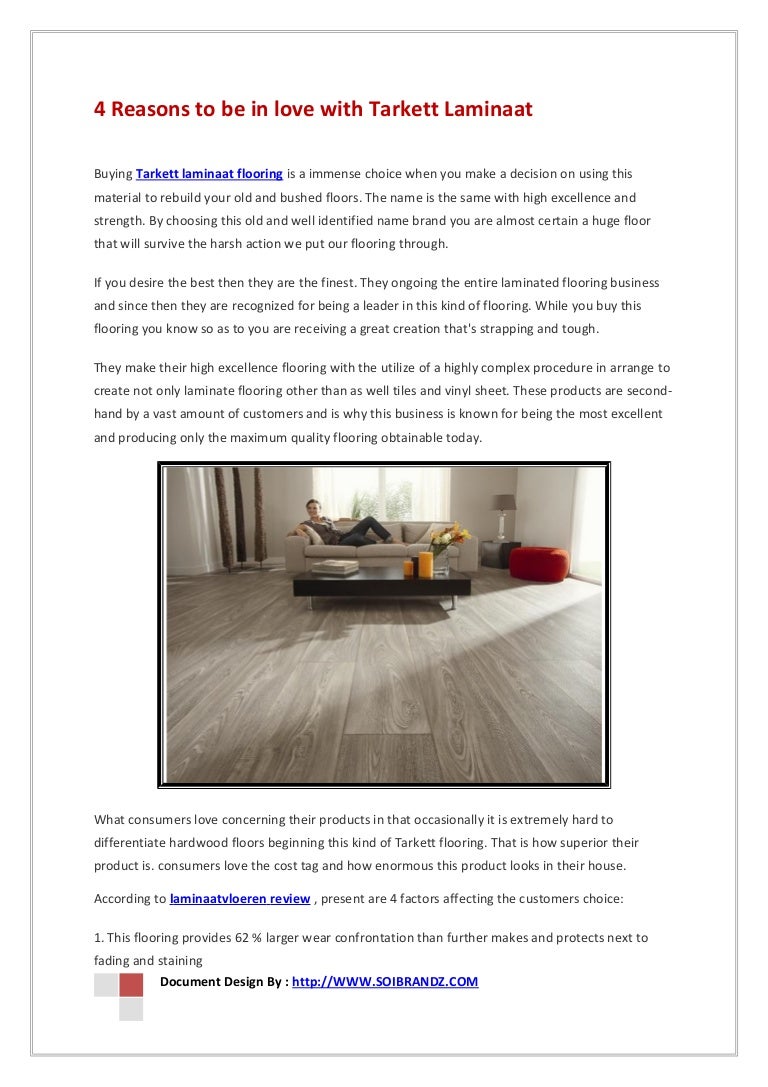 4 Reasons to be in love with Tarkett Laminaat

Buying Tarkett laminaat flooring is a immense choice when you make a decision on using this material to rebuild your old and bushed floors. The name is the same with high excellence and strength. By choosing this old and well identified name brand you are almost certain a huge floor that will survive the harsh action we put our flooring through.

If you desire the best then they are the finest. They ongoing the entire laminated flooring business and since then they are recognized for being a leader in this kind of flooring. While you buy this flooring you know so as to you are receiving a great creation that's strapping and tough.

They make their high excellence flooring with the utilize of a highly complex procedure in arrange to create not only laminate flooring other than as well tiles and vinyl sheet. These products are second-hand by a vast amount of customers and is why this business is known for being the most excellent and producing only the maximum quality flooring obtainable today.

What consumers love concerning their products in that occasionally it is extremely hard to differentiate hardwood floors beginning this kind of Tarkett flooring. That is how superior their product is. consumers love the cost tag and how enormous this product looks in their house.

According to laminaatvloeren review , present are 4 factors affecting the customers choice:

1. This flooring provides 62 % larger wear confrontation than further makes and protects next to fading and staining

Document Design By : http://WWW.SOIBRANDZ.COM